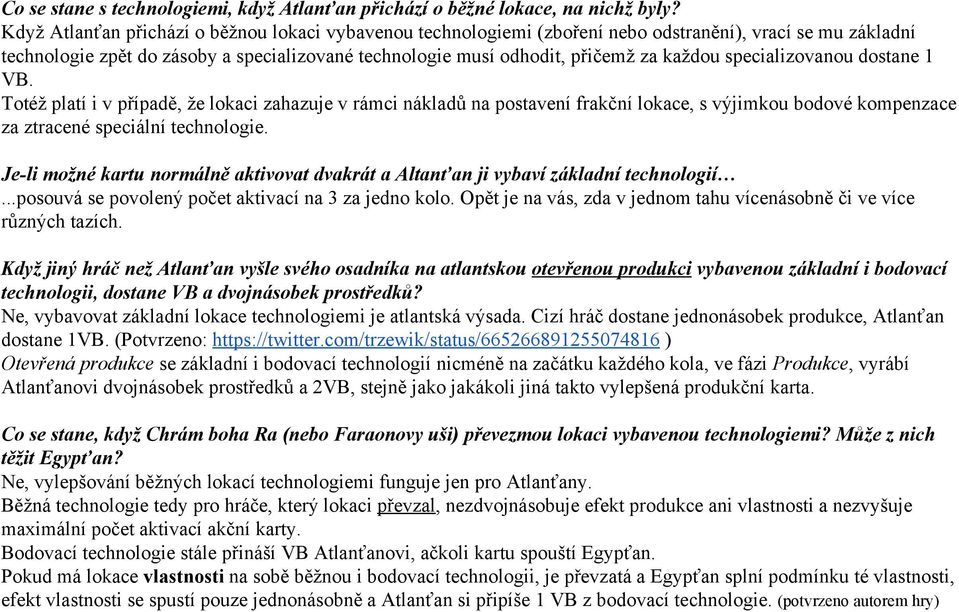 Co se stane s technologiemi, když Atlanťan přichází o běžné lokace, na nichž byly?
Když Atlanťan přichází o běžnou lokaci vybavenou technologiemi (zboření nebo odstranění), vrací se mu základní technologie zpět do zásoby a specializované technologie musí odhodit, přičemž za každou specializovanou dostane 1 VB.
Totéž platí i v případě, že lokaci zahazuje v rámci nákladů na postavení frakční lokace, s výjimkou bodové kompenzace za ztracené speciální technologie.

Je-li možné kartu normálně aktivovat dvakrát a Altanťan ji vybaví základní technologií…
...posouvá se povolený počet aktivací na 3 za jedno kolo. Opět je na vás, zda v jednom tahu vícenásobně či ve více různých tazích.

Když jiný hráč než Atlanťan vyšle svého osadníka na atlantskou otevřenou produkci vybavenou základní i bodovací technologii, dostane VB a dvojnásobek prostředků?
Ne, vybavovat základní lokace technologiemi je atlantská výsada. Cizí hráč dostane jednonásobek produkce, Atlanťan dostane 1VB. (Potvrzeno: https://twitter.com/trzewik/status/665266891255074816 )
Otevřená produkce se základní i bodovací technologií nicméně na začátku každého kola, ve fázi Produkce, vyrábí Atlanťanovi dvojnásobek prostředků a 2VB, stejně jako jakákoli jiná takto vylepšená produkční karta.

Co se stane, když Chrám boha Ra (nebo Faraonovy uši) převezmou lokaci vybavenou technologiemi? Může z nich těžit Egypťan?
Ne, vylepšování běžných lokací technologiemi funguje jen pro Atlanťany.
Běžná technologie tedy pro hráče, který lokaci převzal, nezdvojnásobuje efekt produkce ani vlastnosti a nezvyšuje maximální počet aktivací akční karty.
Bodovací technologie stále přináší VB Atlanťanovi, ačkoli kartu spouští Egypťan.
Pokud má lokace vlastnosti na sobě běžnou i bodovací technologii, je převzatá a Egypťan splní podmínku té vlastnosti, efekt vlastnosti se spustí pouze jednonásobně a Atlanťan si připíše 1 VB z bodovací technologie. (potvrzeno autorem hry)